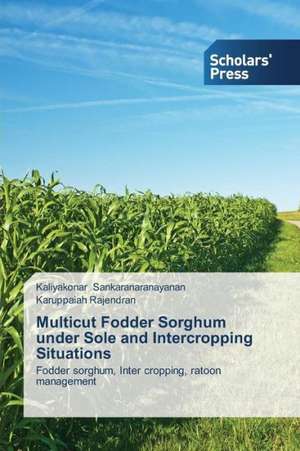 Scholars' Press

Kaliyakonar Sankaranaranayanan
Karuppaiah Rajendran

Multicut Fodder Sorghum under Sole and Intercropping Situations

Fodder sorghum, Inter cropping, ratoon management